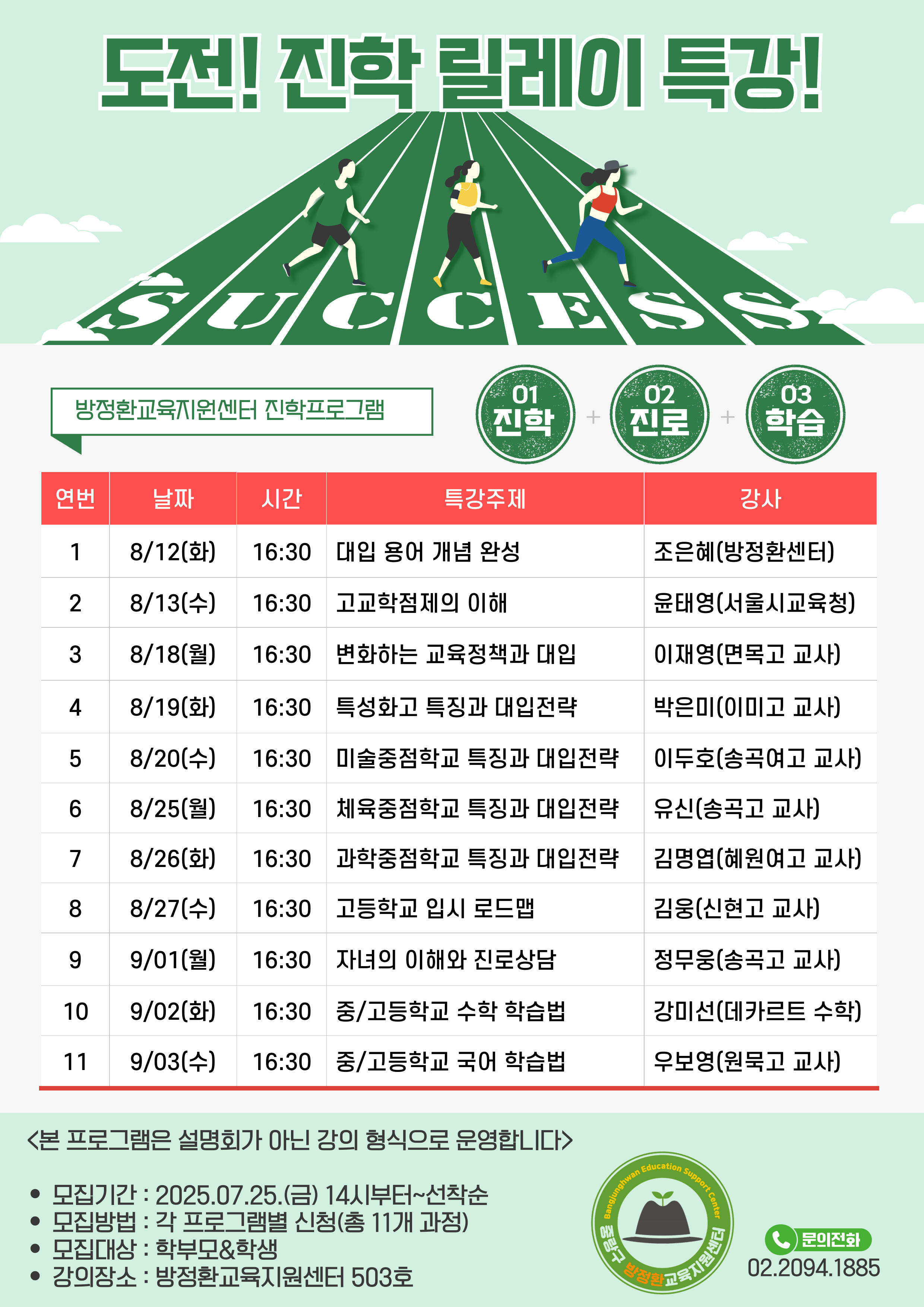 도전! 진학 릴레이 특강!

SUCCESS

방정환교육지원센터 진학프로그램

01 진학 + 02 진로 + 03 학습

| 연번 | 날짜 | 시간 | 특강주제 | 강사 |
|---|---|---|---|---|
| 1 | 8/12(화) | 16:30 | 대입 용어 개념 완성 | 조은혜(방정환센터) |
| 2 | 8/13(수) | 16:30 | 고교학점제의 이해 | 윤태영(서울시교육청) |
| 3 | 8/18(월) | 16:30 | 변화하는 교육정책과 대입 | 이재영(면목고 교사) |
| 4 | 8/19(화) | 16:30 | 특성화고 특징과 대입전략 | 박은미(이미고 교사) |
| 5 | 8/20(수) | 16:30 | 미술중점학교 특징과 대입전략 | 이두호(송곡여고 교사) |
| 6 | 8/25(월) | 16:30 | 체육중점학교 특징과 대입전략 | 유신(송곡고 교사) |
| 7 | 8/26(화) | 16:30 | 과학중점학교 특징과 대입전략 | 김명엽(혜원여고 교사) |
| 8 | 8/27(수) | 16:30 | 고등학교 입시 로드맵 | 김웅(신현고 교사) |
| 9 | 9/01(월) | 16:30 | 자녀의 이해와 진로상담 | 정무웅(송곡고 교사) |
| 10 | 9/02(화) | 16:30 | 중/고등학교 수학 학습법 | 강미선(데카르트 수학) |
| 11 | 9/03(수) | 16:30 | 중/고등학교 국어 학습법 | 우보영(원묵고 교사) |

<본 프로그램은 설명회가 아닌 강의 형식으로 운영합니다>

• 모집기간 : 2025.07.25.(금) 14시부터~선착순
• 모집방법 : 각 프로그램별 신청(총 11개 과정)
• 모집대상 : 학부모&학생
• 강의장소 : 방정환교육지원센터 503호

Bangjunghwan Education Support Center
중랑구 방정환교육지원센터

문의전화
02.2094.1885